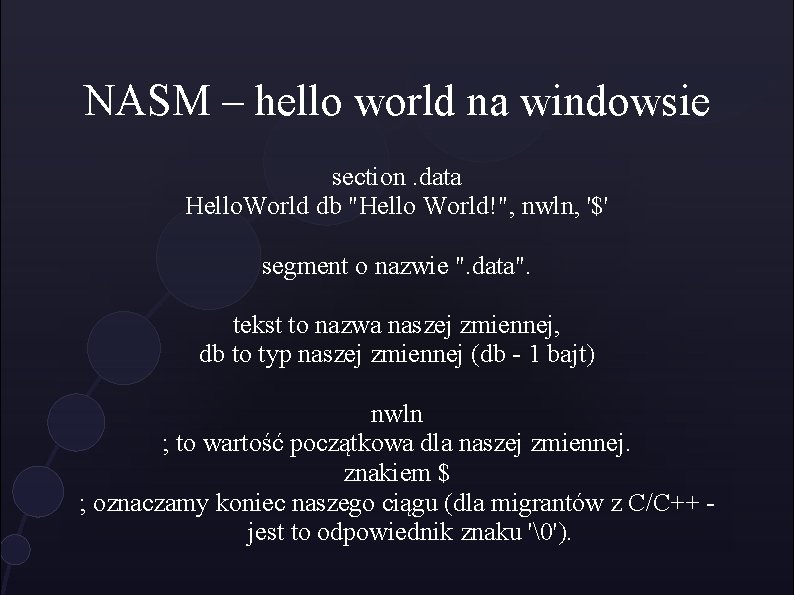 NASM – hello world na windowsie

section .data
HelloWorld db "Hello World!", nwln, '$'

segment o nazwie ".data".

tekst to nazwa naszej zmiennej,
db to typ naszej zmiennej (db - 1 bajt)

nwln
; to wartość początkowa dla naszej zmiennej.
znakiem $
; oznaczamy koniec naszego ciągu (dla migrantów z C/C++ - jest to odpowiednik znaku '\0').